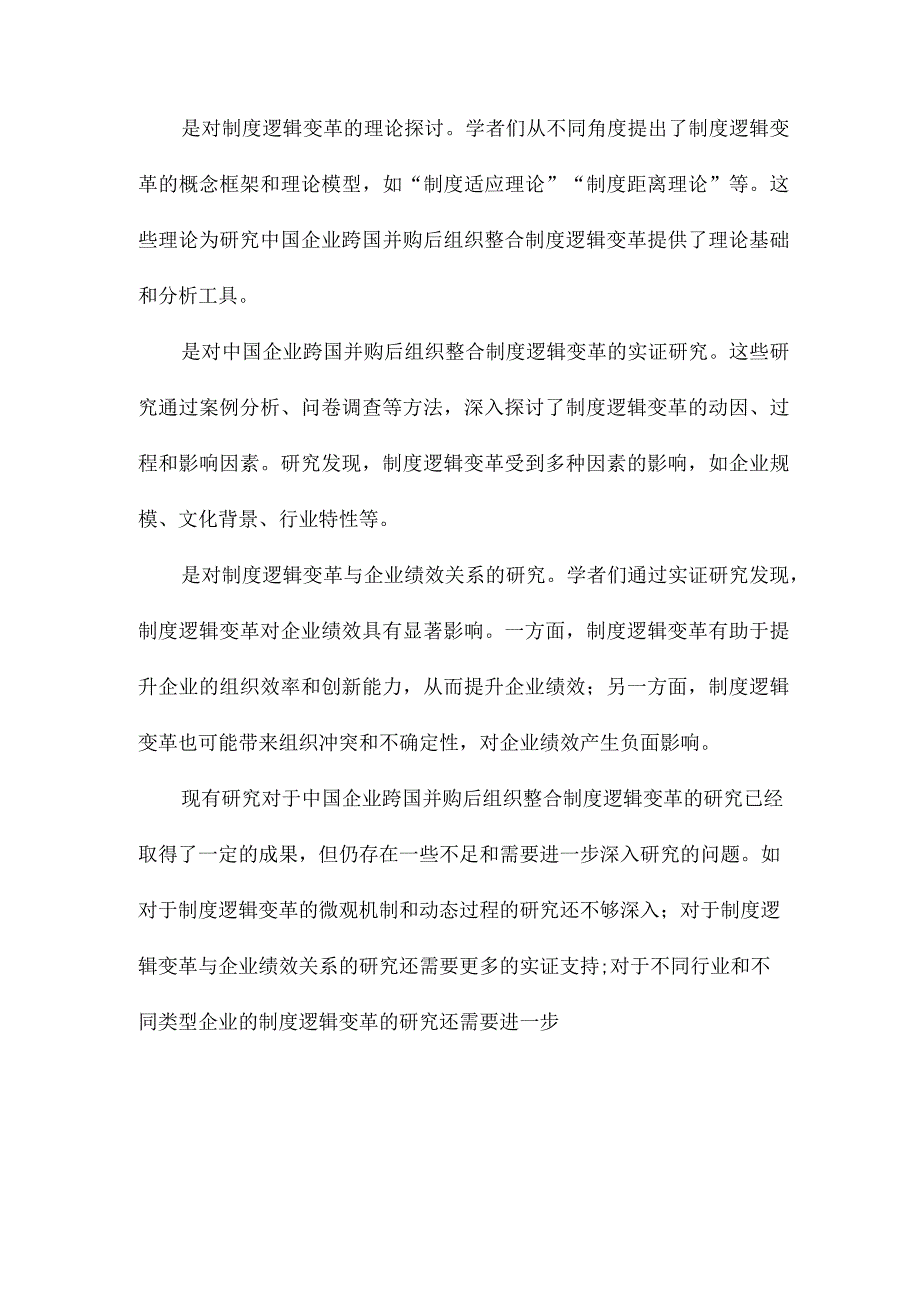 是对制度逻辑变革的理论探讨。学者们从不同角度提出了制度逻辑变革的概念框架和理论模型，如“制度适应理论”“制度距离理论”等。这些理论为研究中国企业跨国并购后组织整合制度逻辑变革提供了理论基础和分析工具。

是对中国企业跨国并购后组织整合制度逻辑变革的实证研究。这些研究通过案例分析、问卷调查等方法，深入探讨了制度逻辑变革的动因、过程和影响因素。研究发现，制度逻辑变革受到多种因素的影响，如企业规模、文化背景、行业特性等。

是对制度逻辑变革与企业绩效关系的研究。学者们通过实证研究发现，制度逻辑变革对企业绩效具有显著影响。一方面，制度逻辑变革有助于提升企业的组织效率和创新能力，从而提升企业绩效；另一方面，制度逻辑变革也可能带来组织冲突和不确定性，对企业绩效产生负面影响。

现有研究对于中国企业跨国并购后组织整合制度逻辑变革的研究已经取得了一定的成果，但仍存在一些不足和需要进一步深入研究的问题。如对于制度逻辑变革的微观机制和动态过程的研究还不够深入；对于制度逻辑变革与企业绩效关系的研究还需要更多的实证支持；对于不同行业和不同类型企业的制度逻辑变革的研究还需要进一步